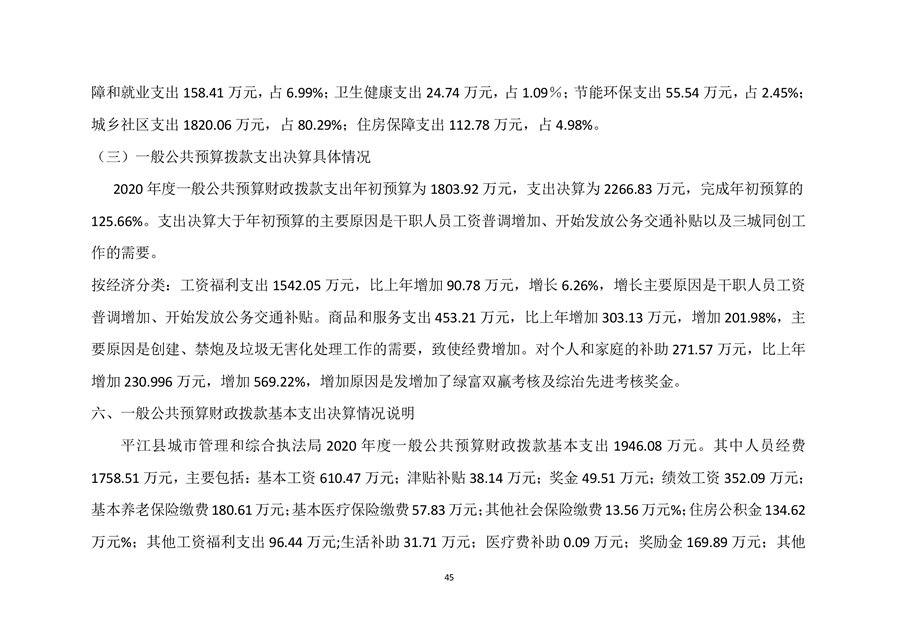 障和就业支出 158.41 万元，占 6.99%；卫生健康支出 24.74 万元，占 1.09％；节能环保支出 55.54 万元，占 2.45%；城乡社区支出 1820.06 万元，占 80.29%；住房保障支出 112.78 万元，占 4.98%。

（三）一般公共预算拨款支出决算具体情况

2020 年度一般公共预算财政拨款支出年初预算为 1803.92 万元，支出决算为 2266.83 万元，完成年初预算的 125.66%。支出决算大于年初预算的主要原因是干职人员工资普调增加、开始发放公务交通补贴以及三城同创工作的需要。

按经济分类：工资福利支出 1542.05 万元，比上年增加 90.78 万元，增长 6.26%，增长主要原因是干职人员工资普调增加、开始发放公务交通补贴。商品和服务支出 453.21 万元，比上年增加 303.13 万元，增加 201.98%，主要原因是创建、禁炮及垃圾无害化处理工作的需要，致使经费增加。对个人和家庭的补助 271.57 万元，比上年增加 230.996 万元，增加 569.22%，增加原因是发增加了绿富双赢考核及综治先进考核奖金。

六、一般公共预算财政拨款基本支出决算情况说明

平江县城市管理和综合执法局 2020 年度一般公共预算财政拨款基本支出 1946.08 万元。其中人员经费 1758.51 万元，主要包括：基本工资 610.47 万元；津贴补贴 38.14 万元；奖金 49.51 万元；绩效工资 352.09 万元；基本养老保险缴费 180.61 万元;基本医疗保险缴费 57.83 万元;其他社会保险缴费 13.56 万元%;住房公积金 134.62 万元%；其他工资福利支出 96.44 万元;生活补助 31.71 万元；医疗费补助 0.09 万元；奖励金 169.89 万元；其他

45